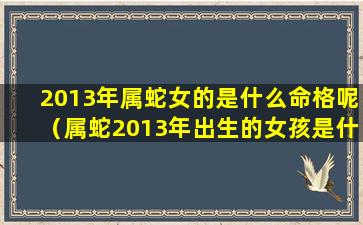 2013年属蛇女的是什么命格呢（属蛇2013年出生的女孩是什